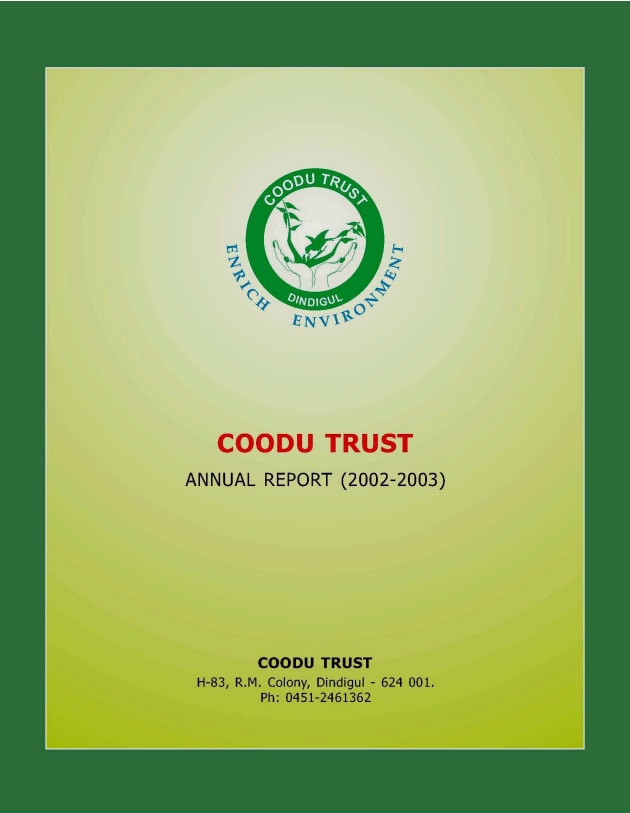 COODU TRUST
DINDIGUL
ENRICH ENVIRONMENT

COODU TRUST
ANNUAL REPORT (2002-2003)

COODU TRUST
H-83, R.M. Colony, Dindigul - 624 001.
Ph: 0451-2461362